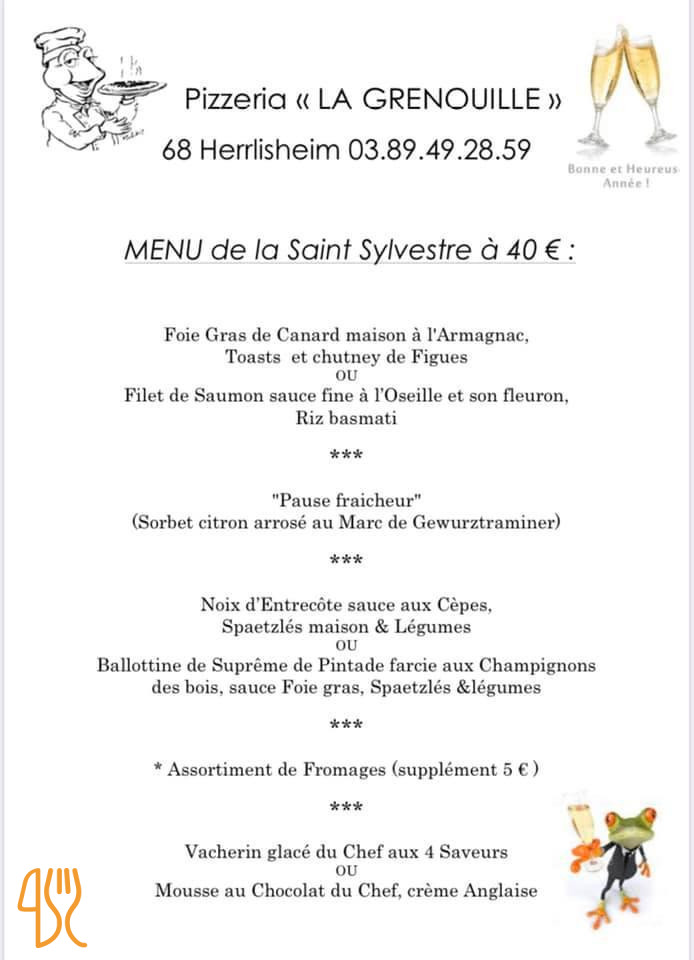 Pizzeria « LA GRENOUILLE »
68 Herrlisheim 03.89.49.28.59

Bonne et Heureus Année !

MENU de la Saint Sylvestre à 40 € :

Foie Gras de Canard maison à l'Armagnac,
Toasts et chutney de Figues
OU
Filet de Saumon sauce fine à l'Oseille et son fleuron,
Riz basmati

***

"Pause fraicheur"
(Sorbet citron arrosé au Marc de Gewurztraminer)

***

Noix d'Entrecôte sauce aux Cèpes,
Spaetzlés maison & Légumes
OU
Ballottine de Suprême de Pintade farcie aux Champignons des bois, sauce Foie gras, Spaetzlés &légumes

***

* Assortiment de Fromages (supplément 5 € )

***

Vacherin glacé du Chef aux 4 Saveurs
OU
Mousse au Chocolat du Chef, crème Anglaise